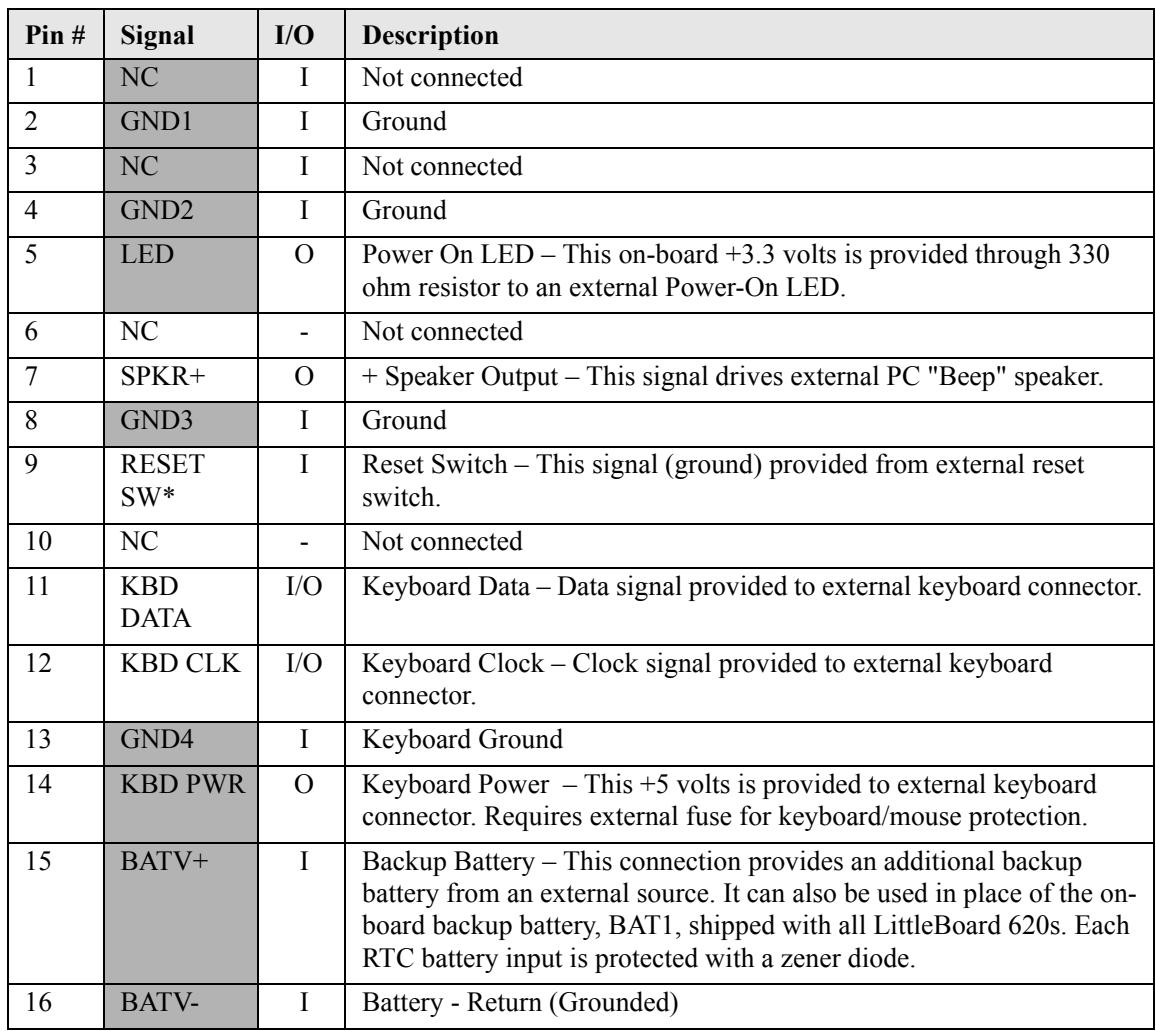 | Pin # | Signal | I/O | Description |
|---|---|---|---|
| 1 | NC | I | Not connected |
| 2 | GND1 | I | Ground |
| 3 | NC | I | Not connected |
| 4 | GND2 | I | Ground |
| 5 | LED | O | Power On LED – This on-board +3.3 volts is provided through 330 ohm resistor to an external Power-On LED. |
| 6 | NC | - | Not connected |
| 7 | SPKR+ | O | + Speaker Output – This signal drives external PC "Beep" speaker. |
| 8 | GND3 | I | Ground |
| 9 | RESET SW* | I | Reset Switch – This signal (ground) provided from external reset switch. |
| 10 | NC | - | Not connected |
| 11 | KBD DATA | I/O | Keyboard Data – Data signal provided to external keyboard connector. |
| 12 | KBD CLK | I/O | Keyboard Clock – Clock signal provided to external keyboard connector. |
| 13 | GND4 | I | Keyboard Ground |
| 14 | KBD PWR | O | Keyboard Power – This +5 volts is provided to external keyboard connector. Requires external fuse for keyboard/mouse protection. |
| 15 | BATV+ | I | Backup Battery – This connection provides an additional backup battery from an external source. It can also be used in place of the on-board backup battery, BAT1, shipped with all LittleBoard 620s. Each RTC battery input is protected with a zener diode. |
| 16 | BATV- | I | Battery - Return (Grounded) |